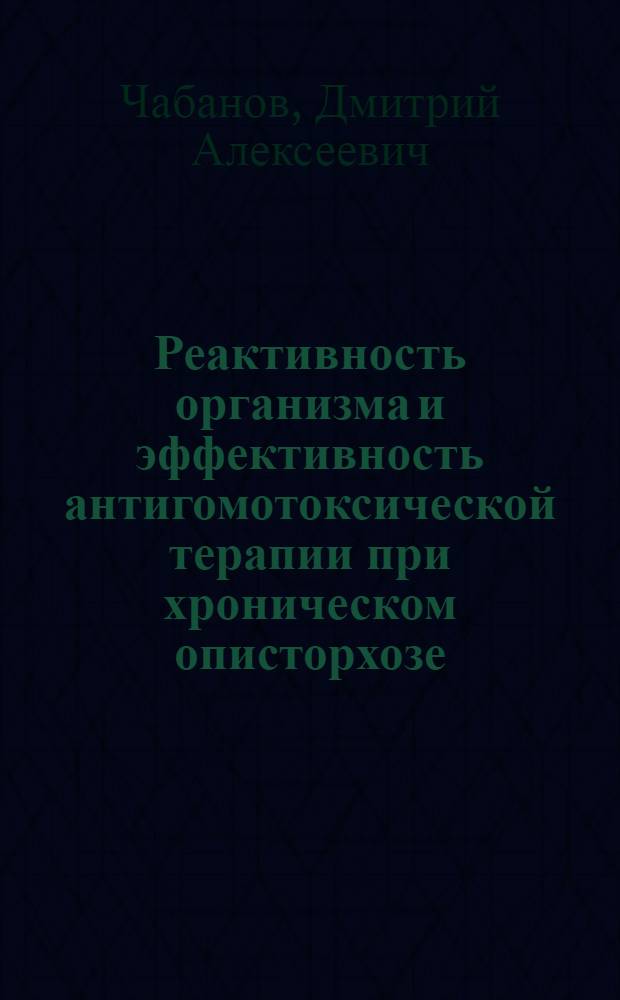 Чабанов, Дмитрий Алексеевич

Реактивность организма и эффективность антигомотоксической терапии при хроническом описторхозе